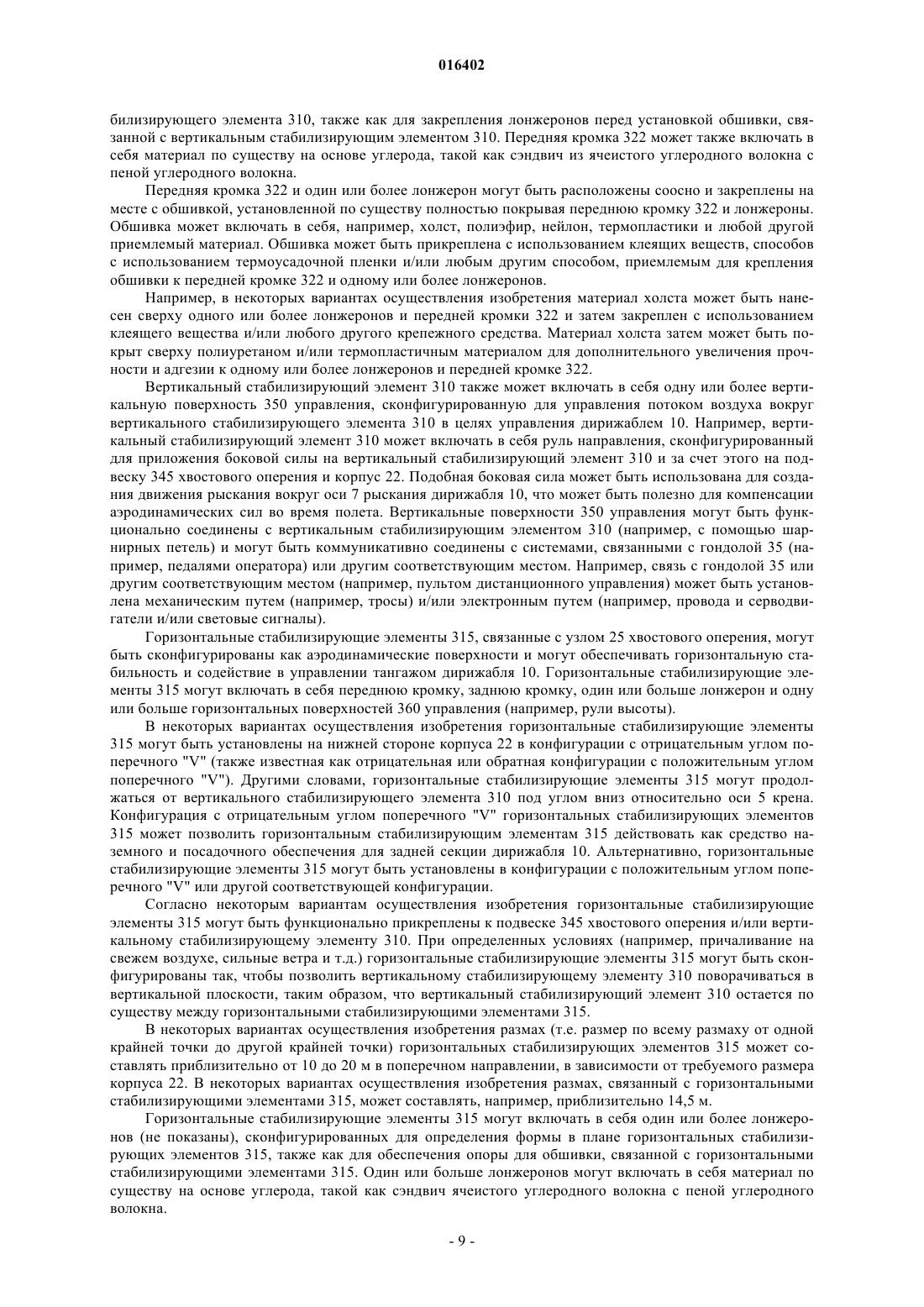 016402

билизирующего элемента 310, также как для закрепления лонжеронов перед установкой обшивки, связанной с вертикальным стабилизирующим элементом 310. Передняя кромка 322 может также включать в себя материал по существу на основе углерода, такой как сэндвич из ячеистого углеродного волокна с пеной углеродного волокна.

Передняя кромка 322 и один или более лонжерон могут быть расположены соосно и закреплены на месте с обшивкой, установленной по существу полностью покрывая переднюю кромку 322 и лонжероны. Обшивка может включать в себя, например, холст, полиэфир, нейлон, термопластики и любой другой приемлемый материал. Обшивка может быть прикреплена с использованием клеящих веществ, способов с использованием термоусадочной пленки и/или любым другим способом, приемлемым для крепления обшивки к передней кромке 322 и одному или более лонжеронов.

Например, в некоторых вариантах осуществления изобретения материал холста может быть нанесен сверху одного или более лонжеронов и передней кромки 322 и затем закреплен с использованием клеящего вещества и/или любого другого крепежного средства. Материал холста затем может быть покрыт сверху полиуретаном и/или термопластичным материалом для дополнительного увеличения прочности и адгезии к одному или более лонжеронов и передней кромке 322.

Вертикальный стабилизирующий элемент 310 также может включать в себя одну или более вертикальную поверхность 350 управления, сконфигурированную для управления потоком воздуха вокруг вертикального стабилизирующего элемента 310 в целях управления дирижаблем 10. Например, вертикальный стабилизирующий элемент 310 может включать в себя руль направления, сконфигурированный для приложения боковой силы на вертикальный стабилизирующий элемент 310 и за счет этого на подвеску 345 хвостового оперения и корпус 22. Подобная боковая сила может быть использована для создания движения рыскания вокруг оси 7 рыскания дирижабля 10, что может быть полезно для компенсации аэродинамических сил во время полета. Вертикальные поверхности 350 управления могут быть функционально соединены с вертикальным стабилизирующим элементом 310 (например, с помощью шарнирных петель) и могут быть коммуникативно соединены с системами, связанными с гондолой 35 (например, педалями оператора) или другим соответствующим местом. Например, связь с гондолой 35 или другим соответствующим местом (например, пультом дистанционного управления) может быть установлена механическим путем (например, тросы) и/или электронным путем (например, провода и серводвигатели и/или световые сигналы).

Горизонтальные стабилизирующие элементы 315, связанные с узлом 25 хвостового оперения, могут быть сконфигурированы как аэродинамические поверхности и могут обеспечивать горизонтальную стабильность и содействие в управлении тангажом дирижабля 10. Горизонтальные стабилизирующие элементы 315 могут включать в себя переднюю кромку, заднюю кромку, один или больше лонжерон и одну или больше горизонтальных поверхностей 360 управления (например, рули высоты).

В некоторых вариантах осуществления изобретения горизонтальные стабилизирующие элементы 315 могут быть установлены на нижней стороне корпуса 22 в конфигурации с отрицательным углом поперечного "V" (также известная как отрицательная или обратная конфигурации с положительным углом поперечного "V"). Другими словами, горизонтальные стабилизирующие элементы 315 могут продолжаться от вертикального стабилизирующего элемента 310 под углом вниз относительно оси 5 крена. Конфигурация с отрицательным углом поперечного "V" горизонтальных стабилизирующих элементов 315 может позволить горизонтальным стабилизирующим элементам 315 действовать как средство наземного и посадочного обеспечения для задней секции дирижабля 10. Альтернативно, горизонтальные стабилизирующие элементы 315 могут быть установлены в конфигурации с положительным углом поперечного "V" или другой соответствующей конфигурации.

Согласно некоторым вариантам осуществления изобретения горизонтальные стабилизирующие элементы 315 могут быть функционально прикреплены к подвеске 345 хвостового оперения и/или вертикальному стабилизирующему элементу 310. При определенных условиях (например, причаливание на свежем воздухе, сильные ветра и т.д.) горизонтальные стабилизирующие элементы 315 могут быть сконфигурированы так, чтобы позволить вертикальному стабилизирующему элементу 310 поворачиваться в вертикальной плоскости, таким образом, что вертикальный стабилизирующий элемент 310 остается по существу между горизонтальными стабилизирующими элементами 315.

В некоторых вариантах осуществления изобретения размах (т.е. размер по всему размаху от одной крайней точки до другой крайней точки) горизонтальных стабилизирующих элементов 315 может составлять приблизительно от 10 до 20 м в поперечном направлении, в зависимости от требуемого размера корпуса 22. В некоторых вариантах осуществления изобретения размах, связанный с горизонтальными стабилизирующими элементами 315, может составлять, например, приблизительно 14,5 м.

Горизонтальные стабилизирующие элементы 315 могут включать в себя один или более лонжеронов (не показаны), сконфигурированных для определения формы в плане горизонтальных стабилизирующих элементов 315, также как для обеспечения опоры для обшивки, связанной с горизонтальными стабилизирующими элементами 315. Один или больше лонжеронов могут включать в себя материал по существу на основе углерода, такой как сэндвич ячеистого углеродного волокна с пеной углеродного волокна.

- 9 -